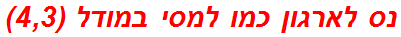 נס לארגון כמו למסי במודל (4,3)